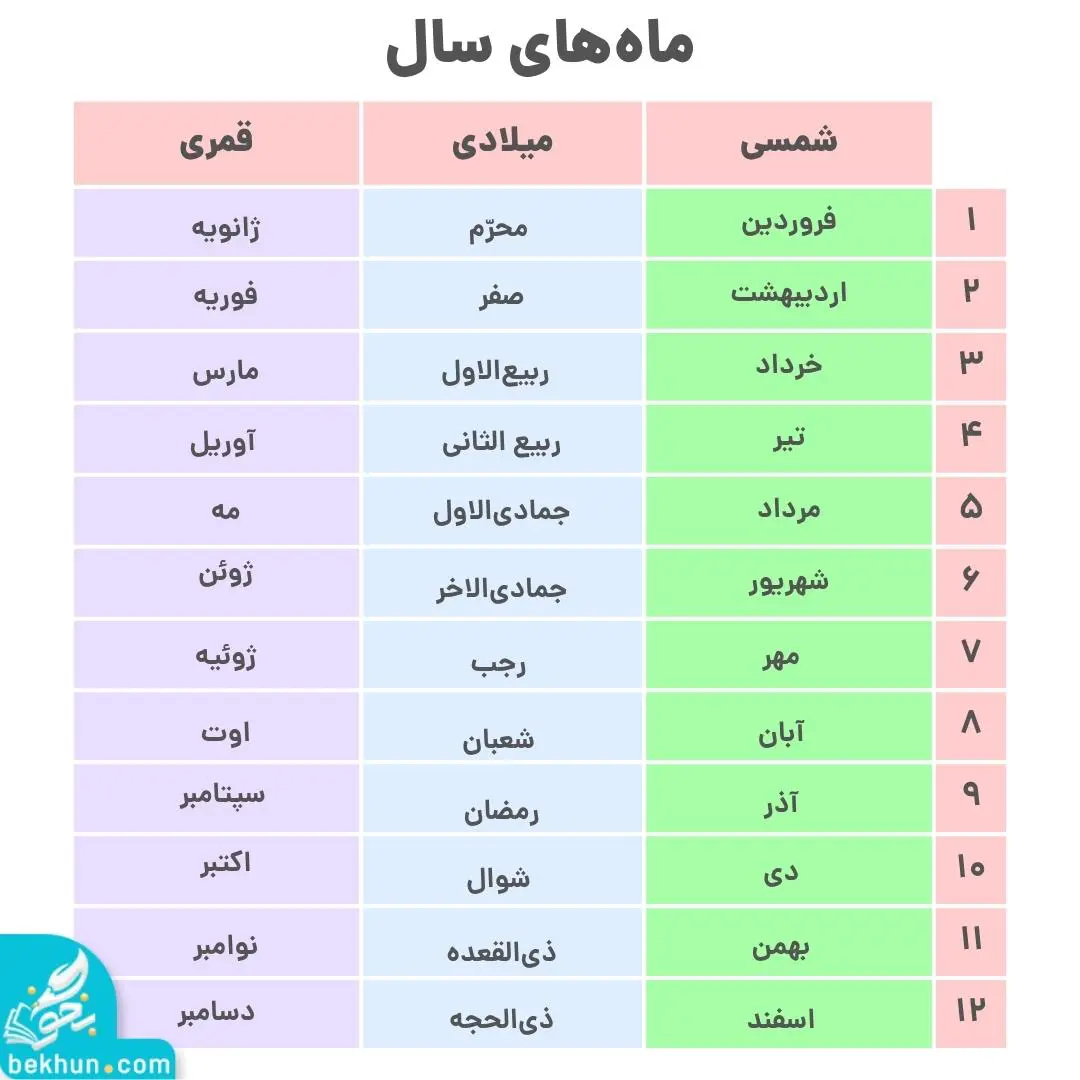 ماه‌های سال

| | شمسی | میلادی | قمری |
|---|---|---|---|
| ۱ | فروردین | محرّم | ژانویه |
| ۲ | اردیبهشت | صفر | فوریه |
| ۳ | خرداد | ربیع‌الاول | مارس |
| ۴ | تیر | ربیع الثانی | آوریل |
| ۵ | مرداد | جمادی‌الاول | مه |
| ۶ | شهریور | جمادی‌الاخر | ژوئن |
| ۷ | مهر | رجب | ژوئیه |
| ۸ | آبان | شعبان | اوت |
| ۹ | آذر | رمضان | سپتامبر |
| ۱۰ | دی | شوال | اکتبر |
| ۱۱ | بهمن | ذی‌القعده | نوامبر |
| ۱۲ | اسفند | ذی‌الحجه | دسامبر |

بخون
bekhun.com